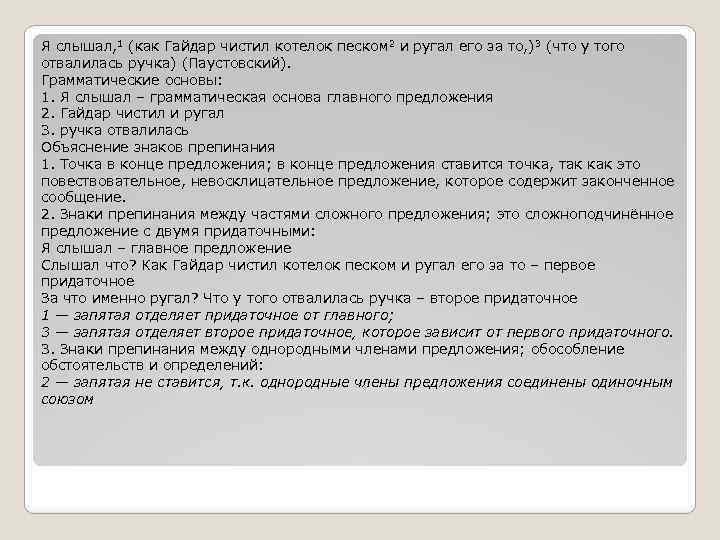 Я слышал,¹ (как Гайдар чистил котелок песком² и ругал его за то,)³ (что у того отвалилась ручка) (Паустовский).
Грамматические основы:
1. Я слышал – грамматическая основа главного предложения
2. Гайдар чистил и ругал
3. ручка отвалилась
Объяснение знаков препинания
1. Точка в конце предложения; в конце предложения ставится точка, так как это повествовательное, невосклицательное предложение, которое содержит законченное сообщение.
2. Знаки препинания между частями сложного предложения; это сложноподчинённое предложение с двумя придаточными:
Я слышал – главное предложение
Слышал что? Как Гайдар чистил котелок песком и ругал его за то – первое придаточное
За что именно ругал? Что у того отвалилась ручка – второе придаточное
1 — запятая отделяет придаточное от главного;
3 — запятая отделяет второе придаточное, которое зависит от первого придаточного.
3. Знаки препинания между однородными членами предложения; обособление обстоятельств и определений:
2 — запятая не ставится, т.к. однородные члены предложения соединены одиночным союзом